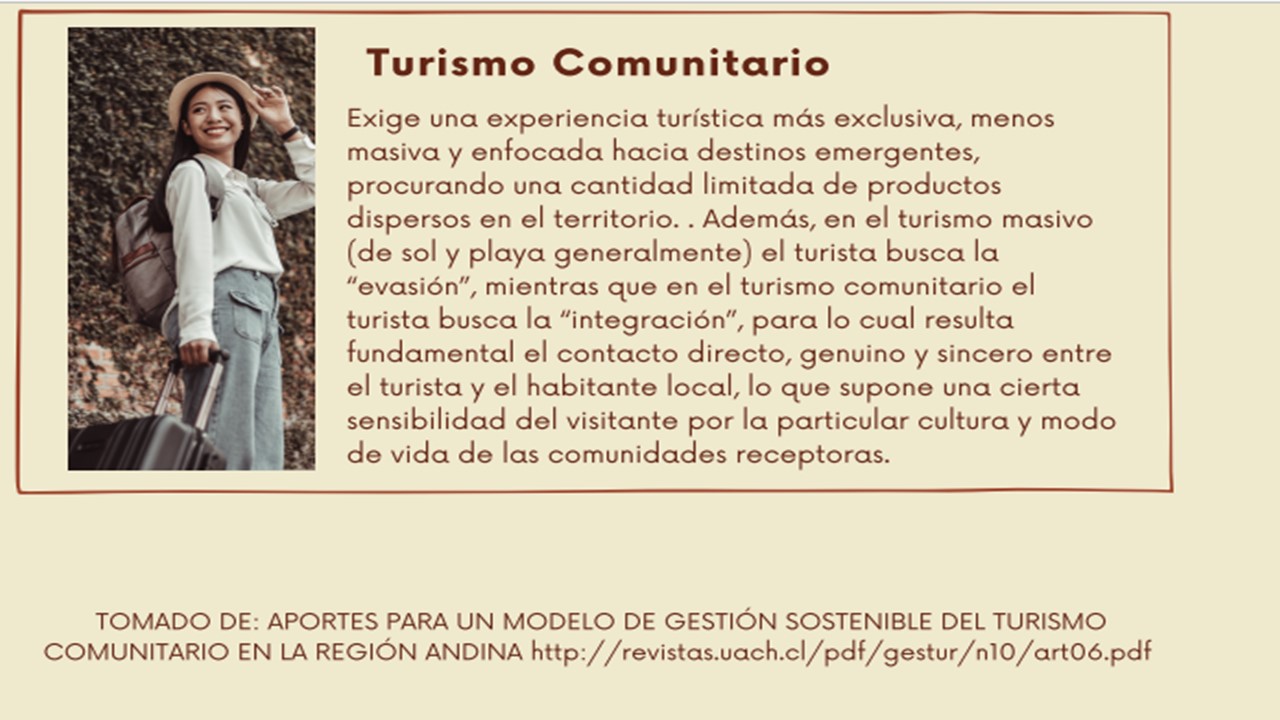 Turismo Comunitario

Exige una experiencia turística más exclusiva, menos masiva y enfocada hacia destinos emergentes, procurando una cantidad limitada de productos dispersos en el territorio. . Además, en el turismo masivo (de sol y playa generalmente) el turista busca la "evasión", mientras que en el turismo comunitario el turista busca la "integración", para lo cual resulta fundamental el contacto directo, genuino y sincero entre el turista y el habitante local, lo que supone una cierta sensibilidad del visitante por la particular cultura y modo de vida de las comunidades receptoras.

TOMADO DE: APORTES PARA UN MODELO DE GESTIÓN SOSTENIBLE DEL TURISMO COMUNITARIO EN LA REGIÓN ANDINA http://revistas.uach.cl/pdf/gestur/n10/art06.pdf